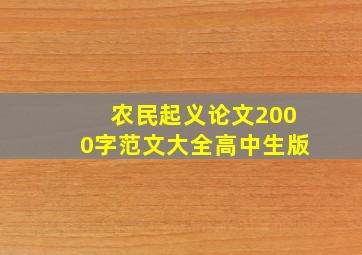 农民起义论文2000字范文大全高中生版